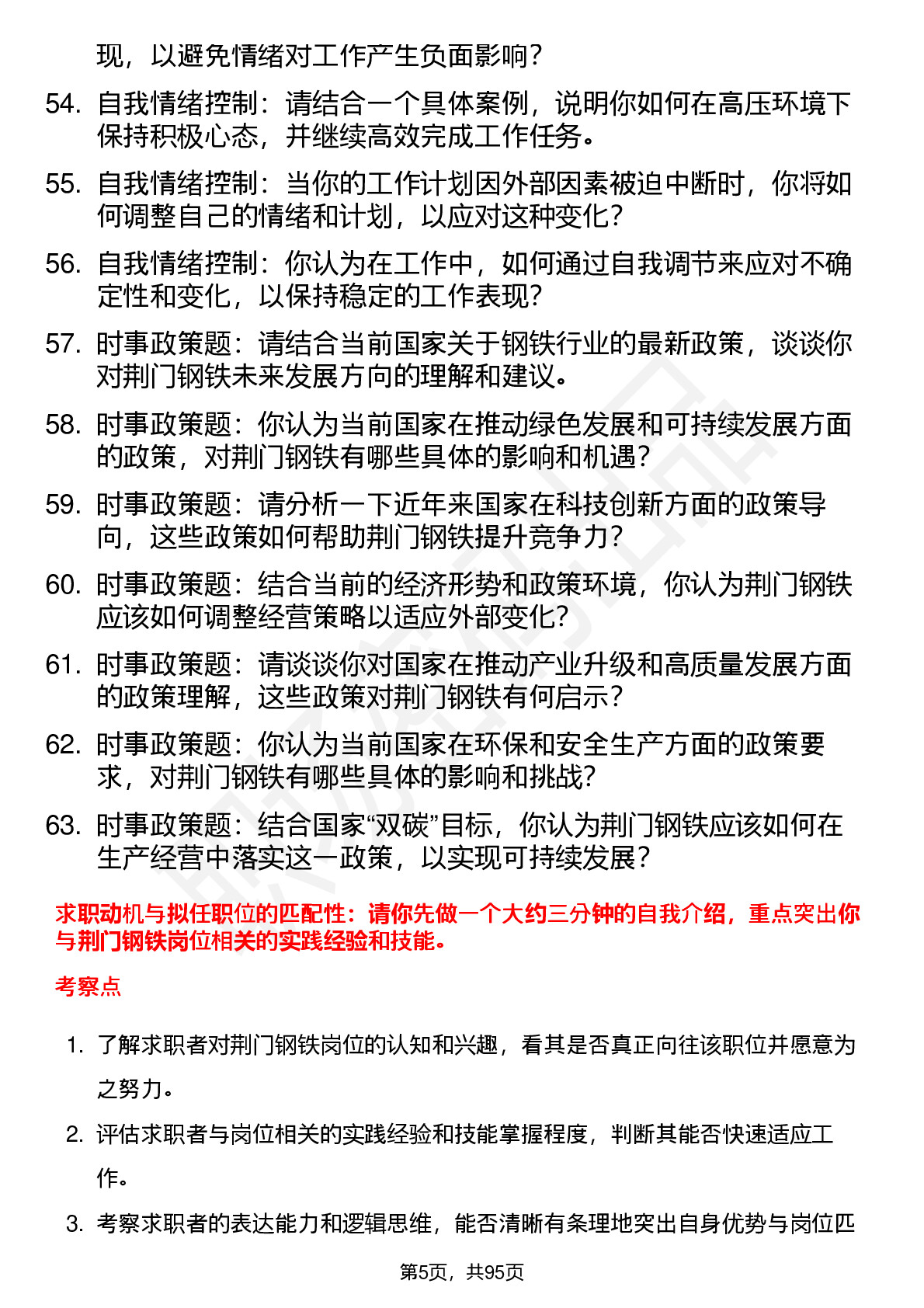 现，以避免情绪对工作产生负面影响？

54. 自我情绪控制：请结合一个具体案例，说明你如何在高压环境下保持积极心态，并继续高效完成工作任务。

55. 自我情绪控制：当你的工作计划因外部因素被迫中断时，你将如何调整自己的情绪和计划，以应对这种变化？

56. 自我情绪控制：你认为在工作中，如何通过自我调节来应对不确定性和变化，以保持稳定的工作表现？

57. 时事政策题：请结合当前国家关于钢铁行业的最新政策，谈谈你对荆门钢铁未来发展方向的理解和建议。

58. 时事政策题：你认为当前国家在推动绿色发展和可持续发展方面的政策，对荆门钢铁有哪些具体的影响和机遇？

59. 时事政策题：请分析一下近年来国家在科技创新方面的政策导向，这些政策如何帮助荆门钢铁提升竞争力？

60. 时事政策题：结合当前的经济形势和政策环境，你认为荆门钢铁应该如何调整经营策略以适应外部变化？

61. 时事政策题：请谈谈你对国家在推动产业升级和高质量发展方面的政策理解，这些政策对荆门钢铁有何启示？

62. 时事政策题：你认为当前国家在环保和安全生产方面的政策要求，对荆门钢铁有哪些具体的影响和挑战？

63. 时事政策题：结合国家“双碳”目标，你认为荆门钢铁应该如何在生产经营中落实这一政策，以实现可持续发展？

求职动机与拟任职位的匹配性：请你先做一个大约三分钟的自我介绍，重点突出你与荆门钢铁岗位相关的实践经验和技能。

考察点

1. 了解求职者对荆门钢铁岗位的认知和兴趣，看其是否真正向往该职位并愿意为之努力。

2. 评估求职者与岗位相关的实践经验和技能掌握程度，判断其能否快速适应工作。

3. 考察求职者的表达能力和逻辑思维，能否清晰有条理地突出自身优势与岗位匹

第5页，共95页